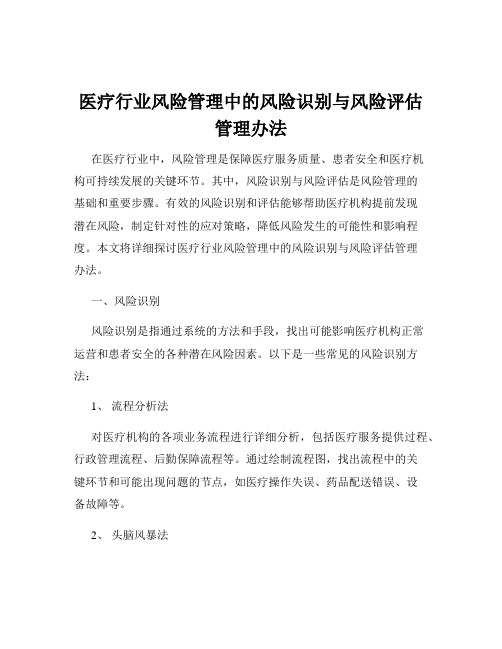 医疗行业风险管理中的风险识别与风险评估管理办法

在医疗行业中，风险管理是保障医疗服务质量、患者安全和医疗机构可持续发展的关键环节。其中，风险识别与风险评估是风险管理的基础和重要步骤。有效的风险识别和评估能够帮助医疗机构提前发现潜在风险，制定针对性的应对策略，降低风险发生的可能性和影响程度。本文将详细探讨医疗行业风险管理中的风险识别与风险评估管理办法。

一、风险识别

风险识别是指通过系统的方法和手段，找出可能影响医疗机构正常运营和患者安全的各种潜在风险因素。以下是一些常见的风险识别方法：

1、 流程分析法

对医疗机构的各项业务流程进行详细分析，包括医疗服务提供过程、行政管理流程、后勤保障流程等。通过绘制流程图，找出流程中的关键环节和可能出现问题的节点，如医疗操作失误、药品配送错误、设备故障等。

2、 头脑风暴法